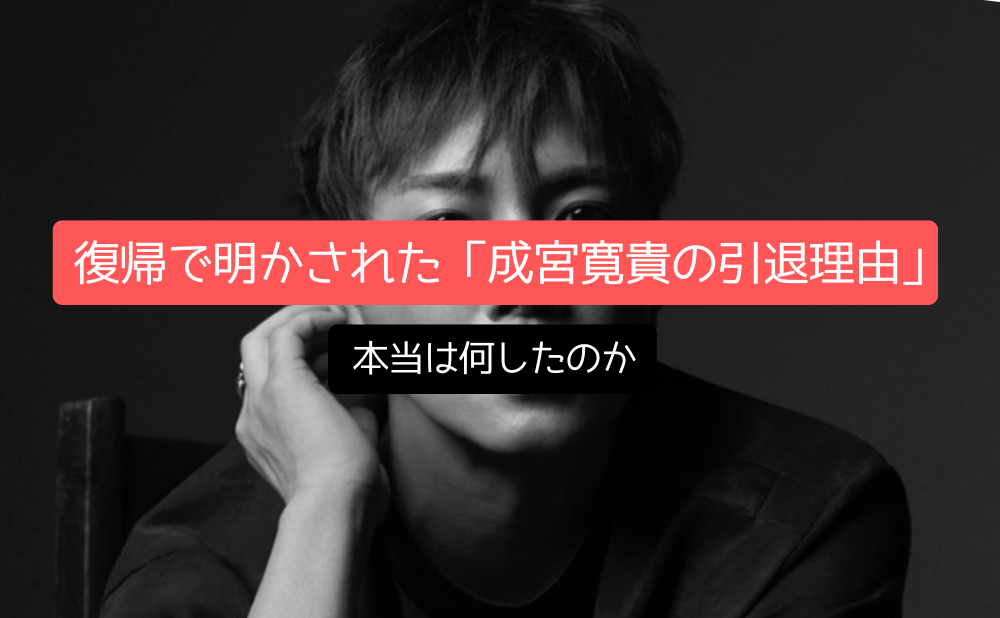 復帰で明かされた「成宮寛貴の引退理由」

本当は何したのか